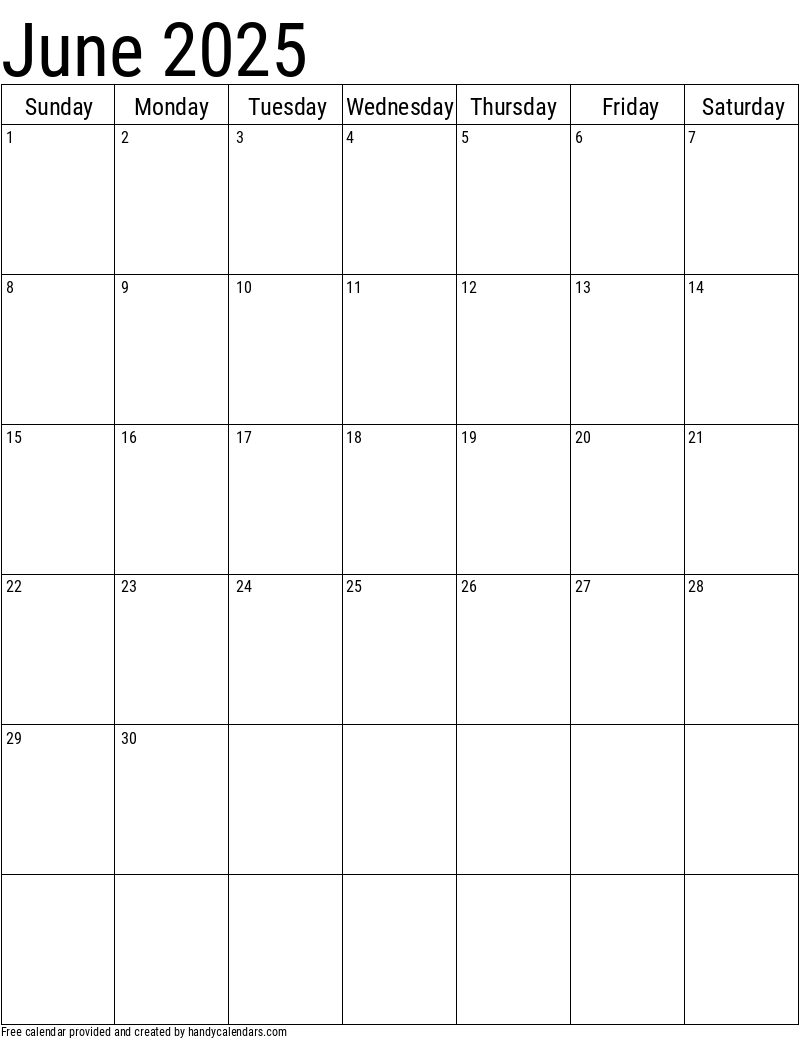 June 2025

| Sunday | Monday | Tuesday | Wednesday | Thursday | Friday | Saturday |
|---|---|---|---|---|---|---|
| 1 | 2 | 3 | 4 | 5 | 6 | 7 |
| 8 | 9 | 10 | 11 | 12 | 13 | 14 |
| 15 | 16 | 17 | 18 | 19 | 20 | 21 |
| 22 | 23 | 24 | 25 | 26 | 27 | 28 |
| 29 | 30 | | | | | |
| | | | | | | |

Free calendar provided and created by handycalendars.com